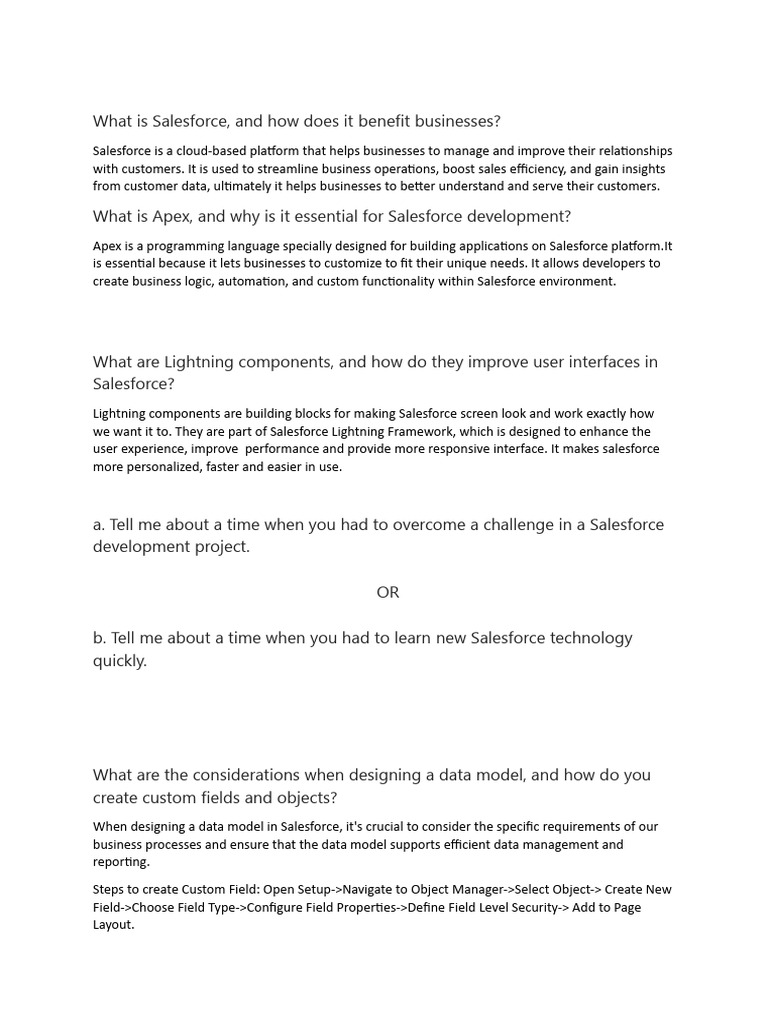 What is Salesforce, and how does it benefit businesses?

Salesforce is a cloud-based platform that helps businesses to manage and improve their relationships with customers. It is used to streamline business operations, boost sales efficiency, and gain insights from customer data, ultimately it helps businesses to better understand and serve their customers.

What is Apex, and why is it essential for Salesforce development?

Apex is a programming language specially designed for building applications on Salesforce platform.It is essential because it lets businesses to customize to fit their unique needs. It allows developers to create business logic, automation, and custom functionality within Salesforce environment.

What are Lightning components, and how do they improve user interfaces in Salesforce?

Lightning components are building blocks for making Salesforce screen look and work exactly how we want it to. They are part of Salesforce Lightning Framework, which is designed to enhance the user experience, improve performance and provide more responsive interface. It makes salesforce more personalized, faster and easier in use.

a. Tell me about a time when you had to overcome a challenge in a Salesforce development project.

OR

b. Tell me about a time when you had to learn new Salesforce technology quickly.

What are the considerations when designing a data model, and how do you create custom fields and objects?

When designing a data model in Salesforce, it's crucial to consider the specific requirements of our business processes and ensure that the data model supports efficient data management and reporting.

Steps to create Custom Field: Open Setup->Navigate to Object Manager->Select Object-> Create New Field->Choose Field Type->Configure Field Properties->Define Field Level Security-> Add to Page Layout.